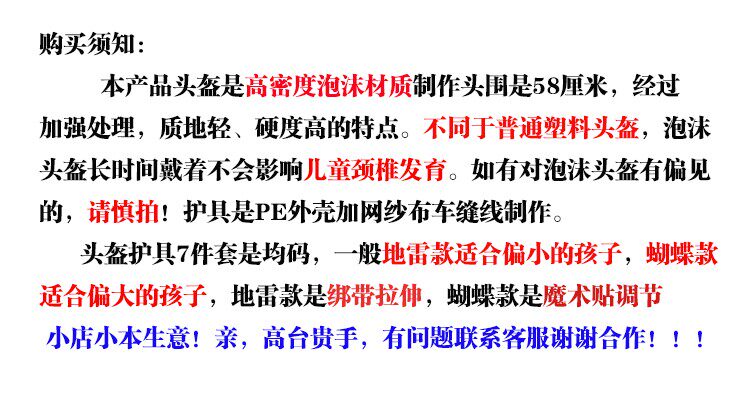 购买须知:

本产品头盔是高密度泡沫材质制作头围是58厘米，经过加强处理，质地轻、硬度高的特点。不同于普通塑料头盔，泡沫头盔长时间戴着不会影响儿童颈椎发育。如有对泡沫头盔有偏见的，请慎拍！护具是PE外壳加网纱布车缝线制作。

头盔护具7件套是均码，一般地雷款适合偏小的孩子，蝴蝶款适合偏大的孩子，地雷款是绑带拉伸，蝴蝶款是魔术贴调节

小店小本生意！亲，高台贵手，有问题联系客服谢谢合作！！！